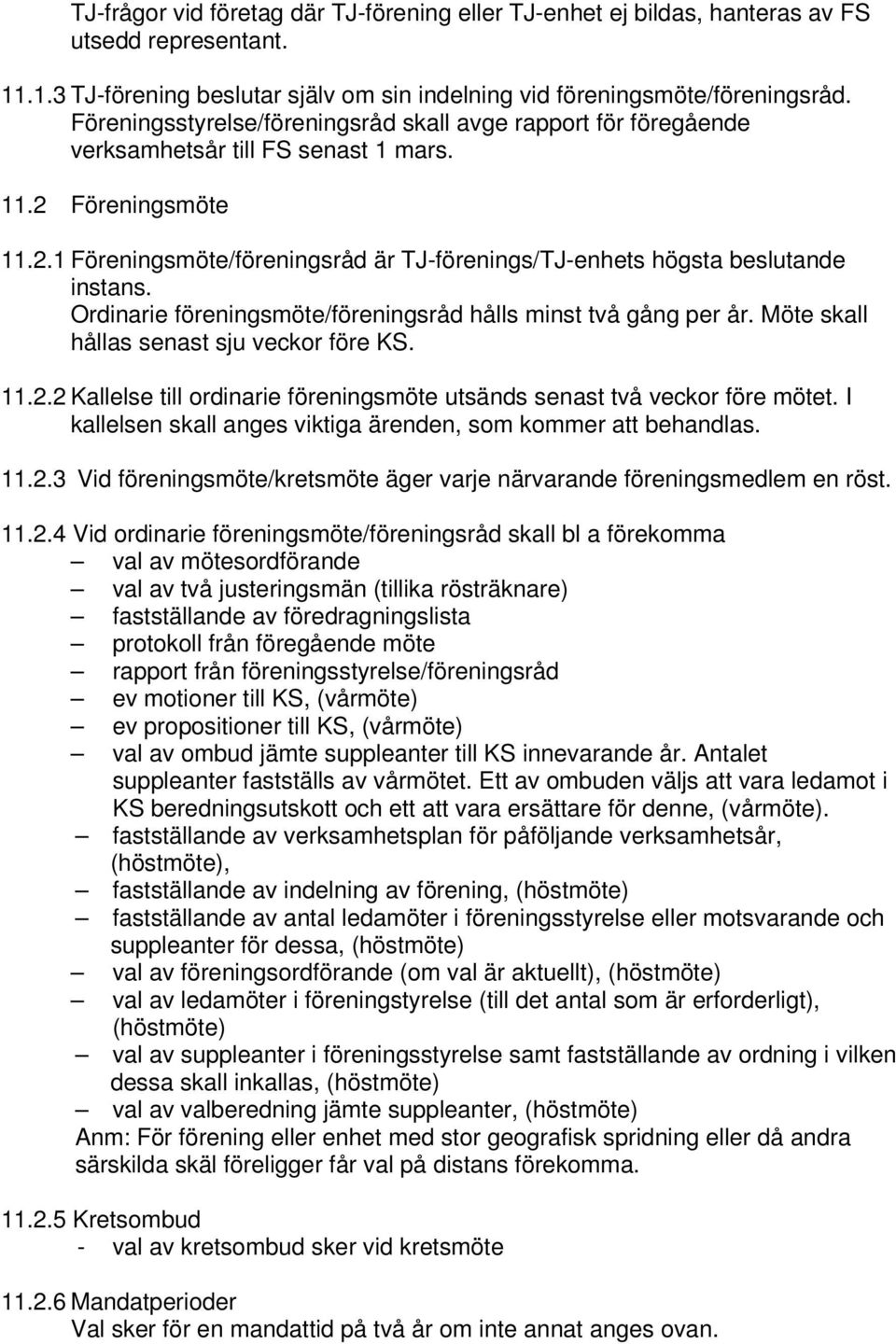 TJ-frågor vid företag där TJ-förening eller TJ-enhet ej bildas, hanteras av FS utsedd representant.

11.1.3 TJ-förening beslutar själv om sin indelning vid föreningsmöte/föreningsråd. Föreningsstyrelse/föreningsråd skall avge rapport för föregående verksamhetsår till FS senast 1 mars.

11.2 Föreningsmöte

11.2.1 Föreningsmöte/föreningsråd är TJ-förenings/TJ-enhets högsta beslutande instans. Ordinarie föreningsmöte/föreningsråd hålls minst två gång per år. Möte skall hållas senast sju veckor före KS.

11.2.2 Kallelse till ordinarie föreningsmöte utsänds senast två veckor före mötet. I kallelsen skall anges viktiga ärenden, som kommer att behandlas.

11.2.3 Vid föreningsmöte/kretsmöte äger varje närvarande föreningsmedlem en röst.

11.2.4 Vid ordinarie föreningsmöte/föreningsråd skall bl a förekomma
– val av mötesordförande
– val av två justeringsmän (tillika rösträknare)
– fastställande av föredragningslista
– protokoll från föregående möte
– rapport från föreningsstyrelse/föreningsråd
– ev motioner till KS, (vårmöte)
– ev propositioner till KS, (vårmöte)
– val av ombud jämte suppleanter till KS innevarande år. Antalet suppleanter fastställs av vårmötet. Ett av ombuden väljs att vara ledamot i KS beredningsutskott och ett att vara ersättare för denne, (vårmöte).
– fastställande av verksamhetsplan för påföljande verksamhetsår, (höstmöte),
– fastställande av indelning av förening, (höstmöte)
– fastställande av antal ledamöter i föreningsstyrelse eller motsvarande och suppleanter för dessa, (höstmöte)
– val av föreningsordförande (om val är aktuellt), (höstmöte)
– val av ledamöter i föreningstyrelse (till det antal som är erforderligt), (höstmöte)
– val av suppleanter i föreningsstyrelse samt fastställande av ordning i vilken dessa skall inkallas, (höstmöte)
– val av valberedning jämte suppleanter, (höstmöte)
Anm: För förening eller enhet med stor geografisk spridning eller då andra särskilda skäl föreligger får val på distans förekomma.

11.2.5 Kretsombud
- val av kretsombud sker vid kretsmöte

11.2.6 Mandatperioder
Val sker för en mandattid på två år om inte annat anges ovan.